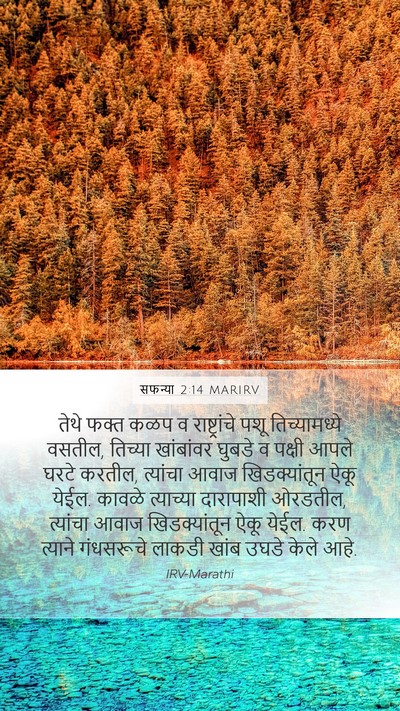 सफन्या 2:14 MARIRV

तेथे फक्त कळप व राष्ट्रांचे पशू तिच्यामध्ये वसतील, तिच्या खांबांवर घुबडे व पक्षी आपले घरटे करतील, त्यांचा आवाज खिडक्यांतून ऐकू येईल. कावळे त्याच्या दारापाशी ओरडतील, त्यांचा आवाज खिडक्यांतून ऐकू येईल. करण त्याने गंधसरूचे लाकडी खांब उघडे केले आहे.

IRV-Marathi